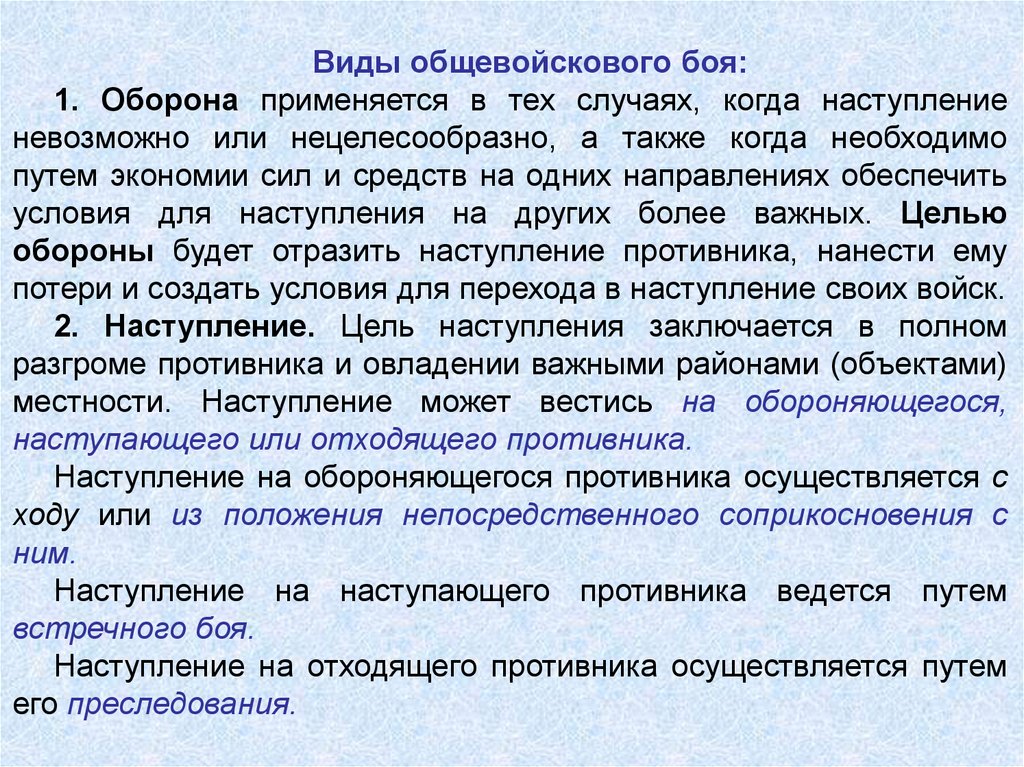 Виды общевойскового боя:

1. Оборона применяется в тех случаях, когда наступление невозможно или нецелесообразно, а также когда необходимо путем экономии сил и средств на одних направлениях обеспечить условия для наступления на других более важных. Целью обороны будет отразить наступление противника, нанести ему потери и создать условия для перехода в наступление своих войск.

2. Наступление. Цель наступления заключается в полном разгроме противника и овладении важными районами (объектами) местности. Наступление может вестись на обороняющегося, наступающего или отходящего противника.

Наступление на обороняющегося противника осуществляется с ходу или из положения непосредственного соприкосновения с ним.

Наступление на наступающего противника ведется путем встречного боя.

Наступление на отходящего противника осуществляется путем его преследования.